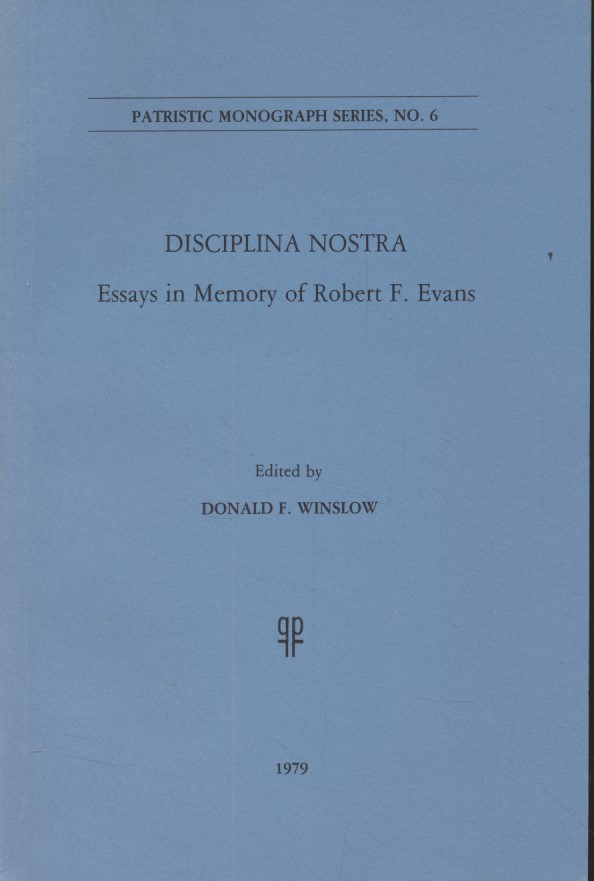 PATRISTIC MONOGRAPH SERIES, NO. 6

DISCIPLINA NOSTRA

Essays in Memory of Robert F. Evans

Edited by

DONALD F. WINSLOW

1979